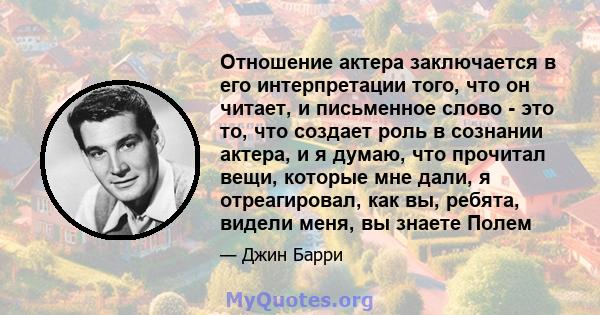 Отношение актера заключается в его интерпретации того, что он читает, и письменное слово - это то, что создает роль в сознании актера, и я думаю, что прочитал вещи, которые мне дали, я отреагировал, как вы, ребята, видели меня, вы знаете Полем

— Джин Барри

MyQuotes.org